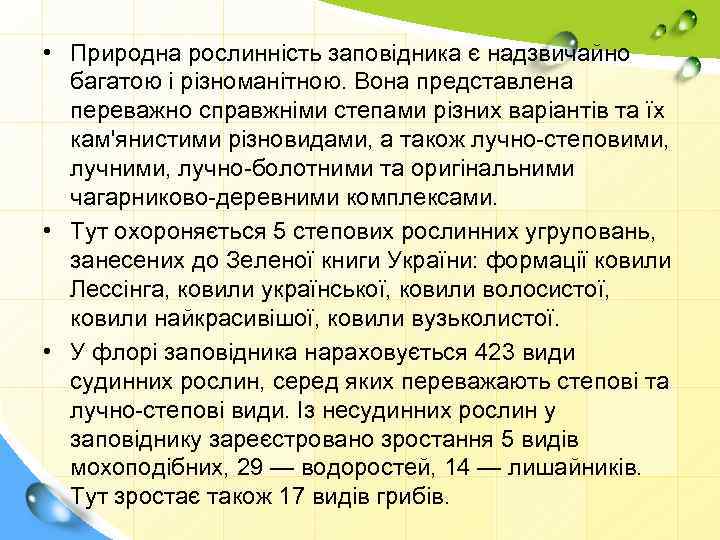 • Природна рослинність заповідника є надзвичайно багатою і різноманітною. Вона представлена переважно справжніми степами різних варіантів та їх кам'янистими різновидами, а також лучно-степовими, лучними, лучно-болотними та оригінальними чагарниково-деревними комплексами.

• Тут охороняється 5 степових рослинних угруповань, занесених до Зеленої книги України: формації ковили Лессінга, ковили української, ковили волосистої, ковили найкрасивішої, ковили вузьколистої.

• У флорі заповідника нараховується 423 види судинних рослин, серед яких переважають степові та лучно-степові види. Із несудинних рослин у заповіднику зареєстровано зростання 5 видів мохоподібних, 29 — водоростей, 14 — лишайників. Тут зростає також 17 видів грибів.